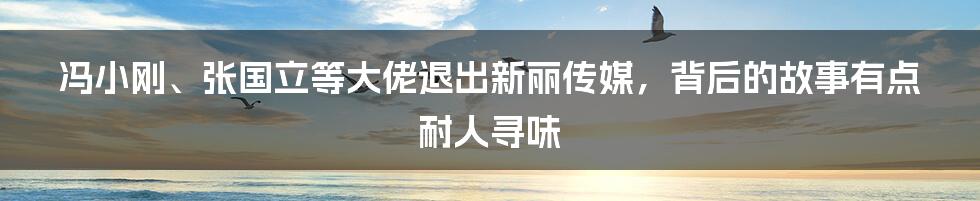 冯小刚、张国立等大佬退出新丽传媒，背后的故事有点耐人寻味